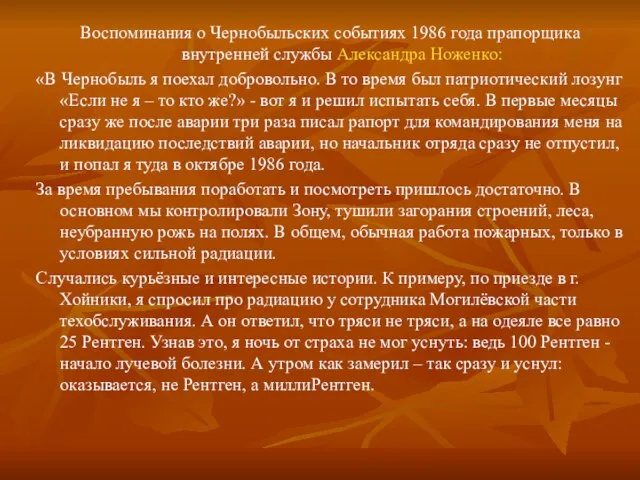 Воспоминания о Чернобыльских событиях 1986 года прапорщика внутренней службы Александра Ноженко:

«В Чернобыль я поехал добровольно. В то время был патриотический лозунг «Если не я – то кто же?» - вот я и решил испытать себя. В первые месяцы сразу же после аварии три раза писал рапорт для командирования меня на ликвидацию последствий аварии, но начальник отряда сразу не отпустил, и попал я туда в октябре 1986 года.

За время пребывания поработать и посмотреть пришлось достаточно. В основном мы контролировали Зону, тушили загорания строений, леса, неубранную рожь на полях. В общем, обычная работа пожарных, только в условиях сильной радиации.

Случались курьёзные и интересные истории. К примеру, по приезде в г. Хойники, я спросил про радиацию у сотрудника Могилёвской части техобслуживания. А он ответил, что тряси не тряси, а на одеяле все равно 25 Рентген. Узнав это, я ночь от страха не мог уснуть: ведь 100 Рентген - начало лучевой болезни. А утром как замерил – так сразу и уснул: оказывается, не Рентген, а миллиРентген.